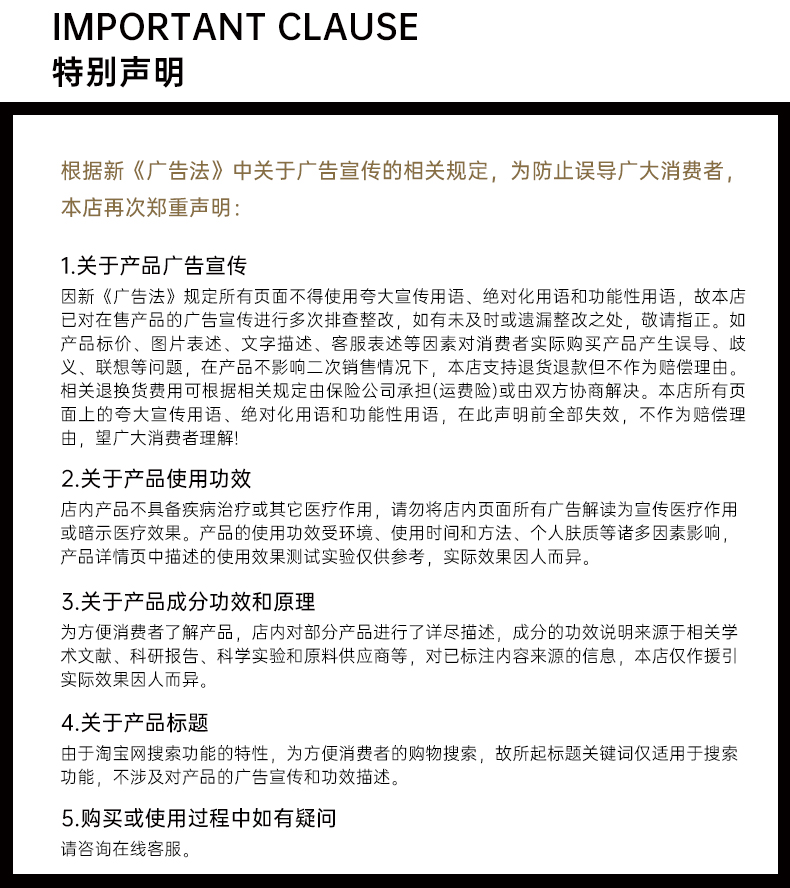 IMPORTANT CLAUSE
特别声明

根据新《广告法》中关于广告宣传的相关规定，为防止误导广大消费者，本店再次郑重声明：

1.关于产品广告宣传
因新《广告法》规定所有页面不得使用夸大宣传用语、绝对化用语和功能性用语，故本店已对在售产品的广告宣传进行多次排查整改，如有未及时或遗漏整改之处，敬请指正。如产品标价、图片表述、文字描述、客服表述等因素对消费者实际购买产品产生误导、歧义、联想等问题，在产品不影响二次销售情况下，本店支持退货退款但不作为赔偿理由。相关退换货费用可根据相关规定由保险公司承担(运费险)或由双方协商解决。本店所有页面上的夸大宣传用语、绝对化用语和功能性用语，在此声明前全部失效，不作为赔偿理由，望广大消费者理解!

2.关于产品使用功效
店内产品不具备疾病治疗或其它医疗作用，请勿将店内页面所有广告解读为宣传医疗作用或暗示医疗效果。产品的使用功效受环境、使用时间和方法、个人肤质等诸多因素影响，产品详情页中描述的使用效果测试实验仅供参考，实际效果因人而异。

3.关于产品成分功效和原理
为方便消费者了解产品，店内对部分产品进行了详尽描述，成分的功效说明来源于相关学术文献、科研报告、科学实验和原料供应商等，对已标注内容来源的信息，本店仅作援引实际效果因人而异。

4.关于产品标题
由于淘宝网搜索功能的特性，为方便消费者的购物搜索，故所起标题关键词仅适用于搜索功能，不涉及对产品的广告宣传和功效描述。

5.购买或使用过程中如有疑问
请咨询在线客服。